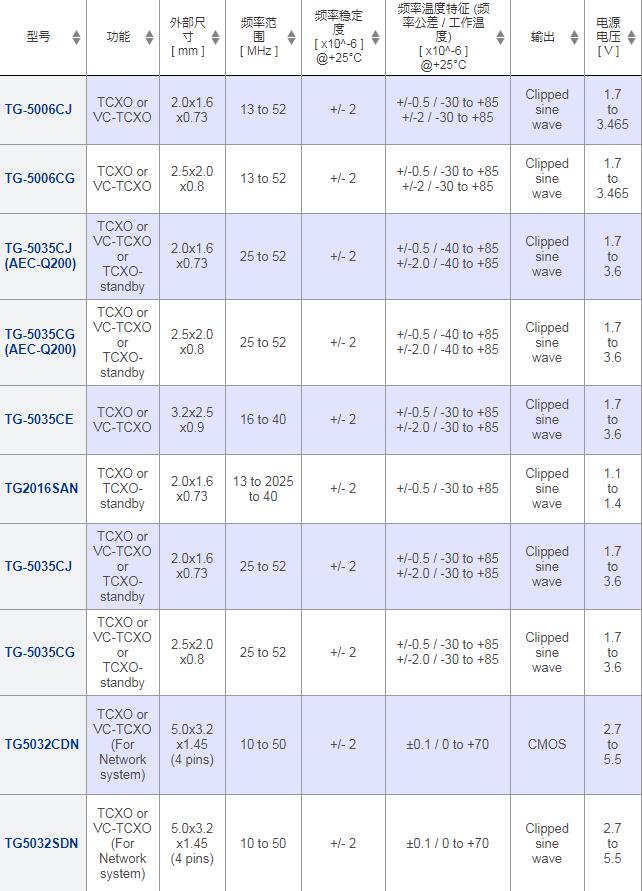 | 型号 | 功能 | 外部尺寸 [ mm ] | 频率范围 [ MHz ] | 频率稳定度 [ x10^-6 ] @+25°C | 频率温度特征 (频率公差 / 工作温度) [ x10^-6 ] @+25°C | 输出 | 电源电压 [ V ] |
|---|---|---|---|---|---|---|---|
| TG-5006CJ | TCXO or VC-TCXO | 2.0x1.6 x0.73 | 13 to 52 | +/- 2 | +/-0.5 / -30 to +85 +/-2 / -30 to +85 | Clipped sine wave | 1.7 to 3.465 |
| TG-5006CG | TCXO or VC-TCXO | 2.5x2.0 x0.8 | 13 to 52 | +/- 2 | +/-0.5 / -30 to +85 +/-2 / -30 to +85 | Clipped sine wave | 1.7 to 3.465 |
| TG-5035CJ (AEC-Q200) | TCXO or VC-TCXO or TCXO-standby | 2.0x1.6 x0.73 | 25 to 52 | +/- 2 | +/-0.5 / -40 to +85 +/-2.0 / -40 to +85 | Clipped sine wave | 1.7 to 3.6 |
| TG-5035CG (AEC-Q200) | TCXO or VC-TCXO or TCXO-standby | 2.5x2.0 x0.8 | 25 to 52 | +/- 2 | +/-0.5 / -40 to +85 +/-2.0 / -40 to +85 | Clipped sine wave | 1.7 to 3.6 |
| TG-5035CE | TCXO or VC-TCXO | 3.2x2.5 x0.9 | 16 to 40 | +/- 2 | +/-0.5 / -30 to +85 +/-2.0 / -30 to +85 | Clipped sine wave | 1.7 to 3.6 |
| TG2016SAN | TCXO or TCXO-standby | 2.0x1.6 x0.73 | 13 to 2025 to 40 | +/- 2 | +/-0.5 / -30 to +85 | Clipped sine wave | 1.1 to 1.4 |
| TG-5035CJ | TCXO or VC-TCXO or TCXO-standby | 2.0x1.6 x0.73 | 25 to 52 | +/- 2 | +/-0.5 / -30 to +85 +/-2.0 / -30 to +85 | Clipped sine wave | 1.7 to 3.6 |
| TG-5035CG | TCXO or VC-TCXO or TCXO-standby | 2.5x2.0 x0.8 | 25 to 52 | +/- 2 | +/-0.5 / -30 to +85 +/-2.0 / -30 to +85 | Clipped sine wave | 1.7 to 3.6 |
| TG5032CDN | TCXO or VC-TCXO (For Network system) | 5.0x3.2 x1.45 (4 pins) | 10 to 50 | +/- 2 | ±0.1 / 0 to +70 | CMOS | 2.7 to 5.5 |
| TG5032SDN | TCXO or VC-TCXO (For Network system) | 5.0x3.2 x1.45 (4 pins) | 10 to 50 | +/- 2 | ±0.1 / 0 to +70 | Clipped sine wave | 2.7 to 5.5 |